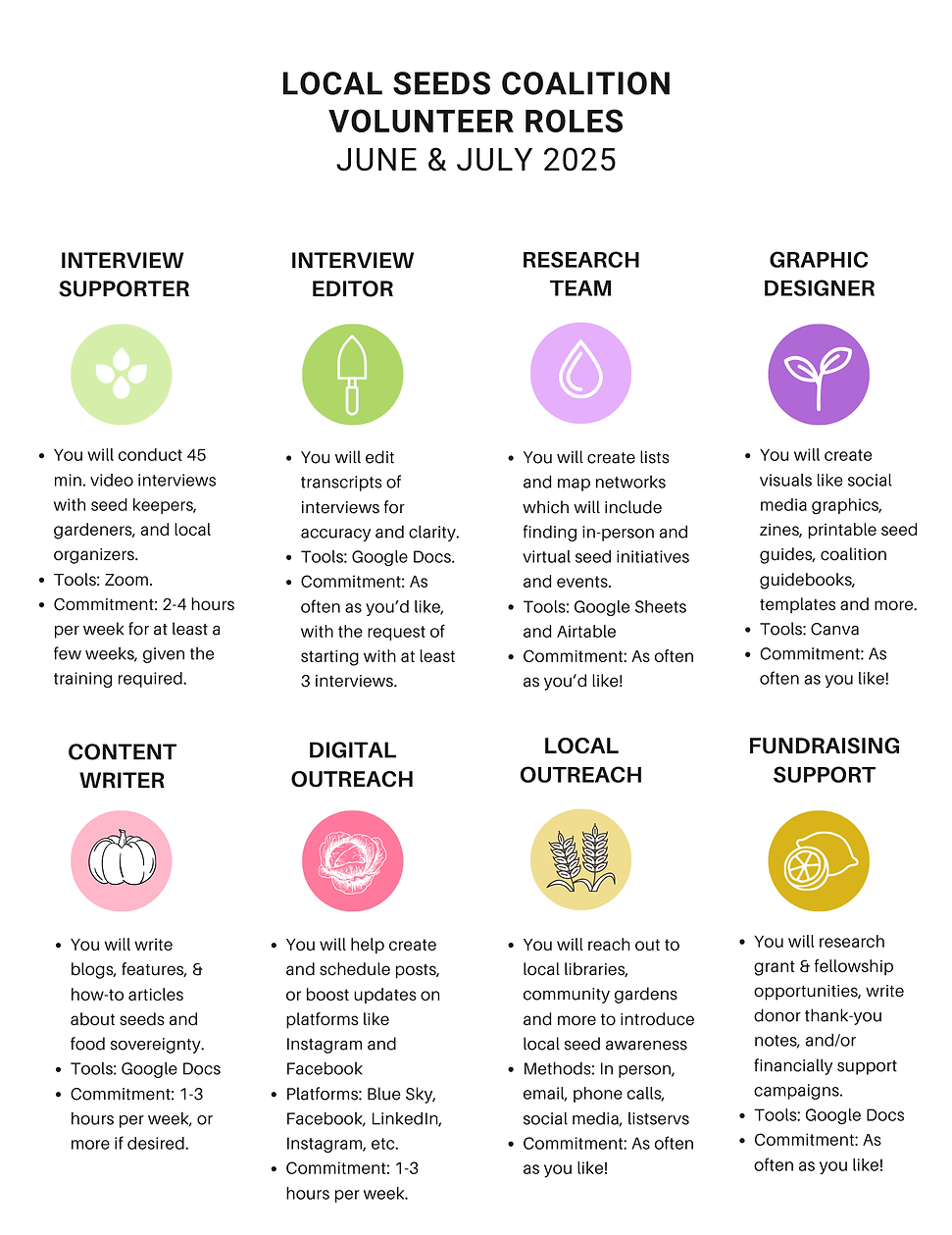 LOCAL SEEDS COALITION
VOLUNTEER ROLES
JUNE & JULY 2025

INTERVIEW SUPPORTER

- You will conduct 45 min. video interviews with seed keepers, gardeners, and local organizers.
- Tools: Zoom.
- Commitment: 2-4 hours per week for at least a few weeks, given the training required.

INTERVIEW EDITOR

- You will edit transcripts of interviews for accuracy and clarity.
- Tools: Google Docs.
- Commitment: As often as you'd like, with the request of starting with at least 3 interviews.

RESEARCH TEAM

- You will create lists and map networks which will include finding in-person and virtual seed initiatives and events.
- Tools: Google Sheets and Airtable
- Commitment: As often as you'd like!

GRAPHIC DESIGNER

- You will create visuals like social media graphics, zines, printable seed guides, coalition guidebooks, templates and more.
- Tools: Canva
- Commitment: As often as you like!

CONTENT WRITER

- You will write blogs, features, & how-to articles about seeds and food sovereignty.
- Tools: Google Docs
- Commitment: 1-3 hours per week, or more if desired.

DIGITAL OUTREACH

- You will help create and schedule posts, or boost updates on platforms like Instagram and Facebook
- Platforms: Blue Sky, Facebook, LinkedIn, Instagram, etc.
- Commitment: 1-3 hours per week.

LOCAL OUTREACH

- You will reach out to local libraries, community gardens and more to introduce local seed awareness
- Methods: In person, email, phone calls, social media, listservs
- Commitment: As often as you like!

FUNDRAISING SUPPORT

- You will research grant & fellowship opportunities, write donor thank-you notes, and/or financially support campaigns.
- Tools: Google Docs
- Commitment: As often as you like!